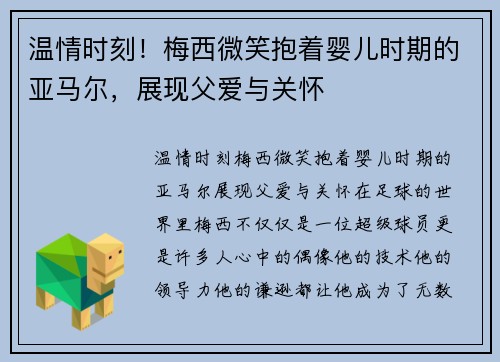 温情时刻！梅西微笑抱着婴儿时期的亚马尔，展现父爱与关怀

温情时刻梅西微笑抱着婴儿时期的亚马尔展现父爱与关怀在足球的世界里梅西不仅仅是一位超级球员更是许多人心中的偶像他的技术他的领导力他的谦逊都让他成为了无数